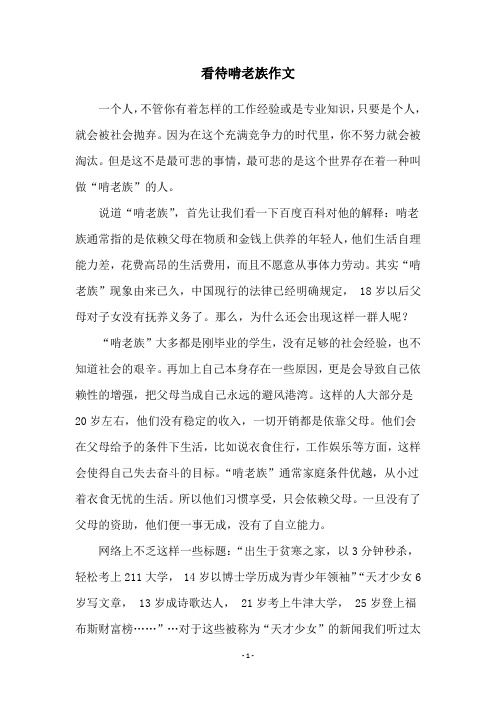 看待啃老族作文

一个人，不管你有着怎样的工作经验或是专业知识，只要是个人，就会被社会抛弃。因为在这个充满竞争力的时代里，你不努力就会被淘汰。但是这不是最可悲的事情，最可悲的是这个世界存在着一种叫做“啃老族”的人。

说道“啃老族”，首先让我们看一下百度百科对他的解释：啃老族通常指的是依赖父母在物质和金钱上供养的年轻人，他们生活自理能力差，花费高昂的生活费用，而且不愿意从事体力劳动。其实“啃老族”现象由来已久，中国现行的法律已经明确规定， 18 岁以后父母对子女没有抚养义务了。那么，为什么还会出现这样一群人呢？

“啃老族”大多都是刚毕业的学生，没有足够的社会经验，也不知道社会的艰辛。再加上自己本身存在一些原因，更是会导致自己依赖性的增强，把父母当成自己永远的避风港湾。这样的人大部分是 20 岁左右，他们没有稳定的收入，一切开销都是依靠父母。他们会在父母给予的条件下生活，比如说衣食住行，工作娱乐等方面，这样会使得自己失去奋斗的目标。“啃老族”通常家庭条件优越，从小过着衣食无忧的生活。所以他们习惯享受，只会依赖父母。一旦没有了父母的资助，他们便一事无成，没有了自立能力。

网络上不乏这样一些标题：“出生于贫寒之家，以 3 分钟秒杀，轻松考上 211 大学， 14 岁以博士学历成为青少年领袖”“天才少女 6 岁写文章， 13 岁成诗歌达人， 21 岁考上牛津大学， 25 岁登上福布斯财富榜……”…对于这些被称为“天才少女”的新闻我们听过太

- 1 -